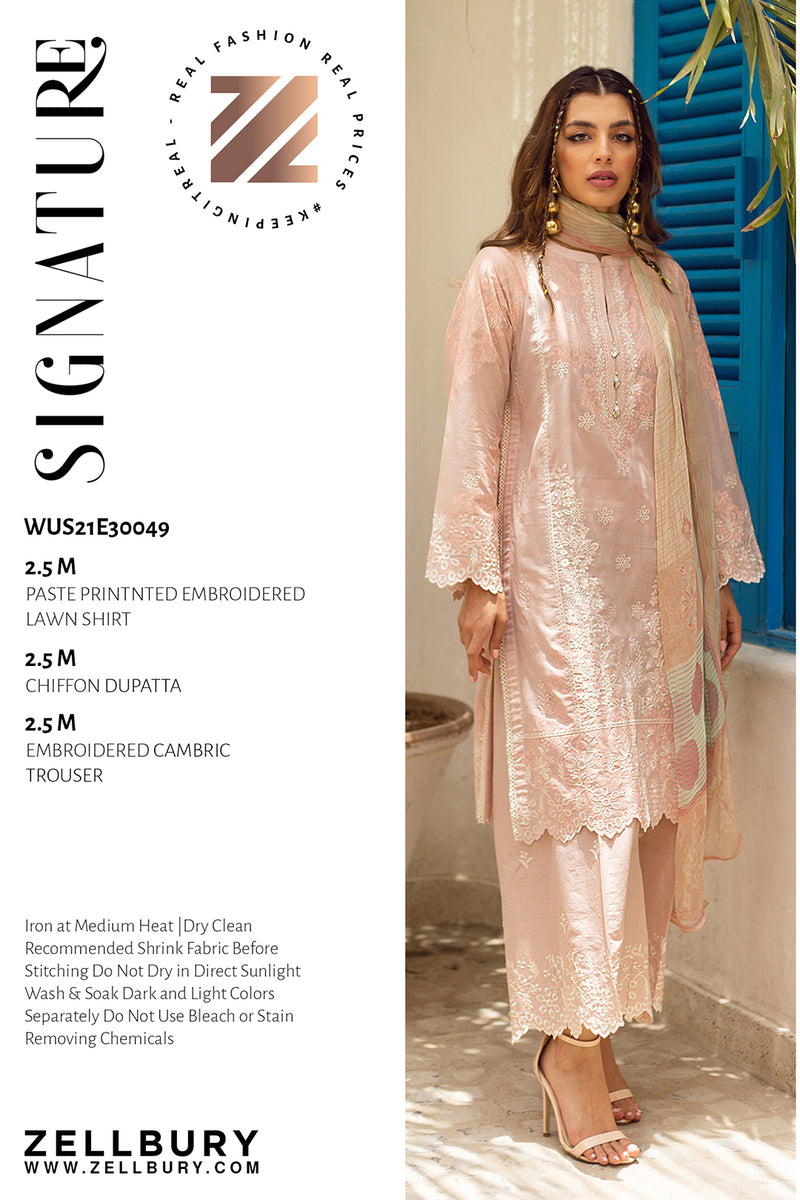 SIGNATURE

REAL FASHION REAL PRICES #KEEPINGITREAL -

WUS21E30049

2.5 M
PASTE PRINTNTED EMBROIDERED LAWN SHIRT

2.5 M
CHIFFON DUPATTA

2.5 M
EMBROIDERED CAMBRIC TROUSER

Iron at Medium Heat |Dry Clean Recommended Shrink Fabric Before Stitching Do Not Dry in Direct Sunlight Wash & Soak Dark and Light Colors Separately Do Not Use Bleach or Stain Removing Chemicals

ZELLBURY
WWW.ZELLBURY.COM